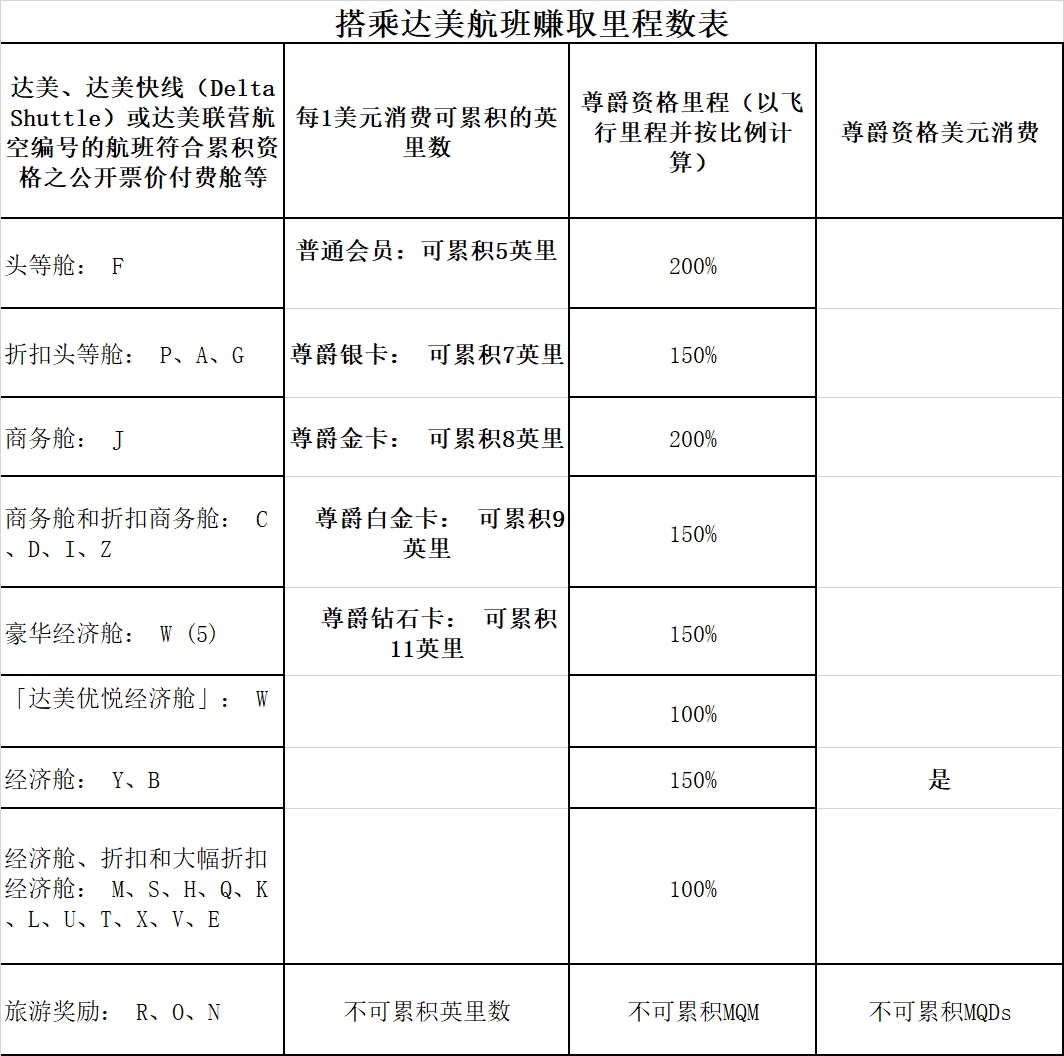 搭乘达美航班赚取里程数表

| 达美、达美快线（Delta Shuttle）或达美联营航空编号的航班符合累积资格之公开票价付费舱等 | 每1美元消费可累积的英里数 | 尊爵资格里程（以飞行里程并按比例计算） | 尊爵资格美元消费 |
|---|---|---|---|
| 头等舱： F | 普通会员：可累积5英里 | 200% | |
| 折扣头等舱： P、A、G | 尊爵银卡： 可累积7英里 | 150% | |
| 商务舱： J | 尊爵金卡： 可累积8英里 | 200% | |
| 商务舱和折扣商务舱： C、D、I、Z | 尊爵白金卡： 可累积9英里 | 150% | |
| 豪华经济舱： W (5) | 尊爵钻石卡： 可累积11英里 | 150% | |
| 「达美优悦经济舱」： W | | 100% | |
| 经济舱： Y、B | | 150% | 是 |
| 经济舱、折扣和大幅折扣经济舱： M、S、H、Q、K、L、U、T、X、V、E | | 100% | |
| 旅游奖励： R、O、N | 不可累积英里数 | 不可累积MQM | 不可累积MQDs |